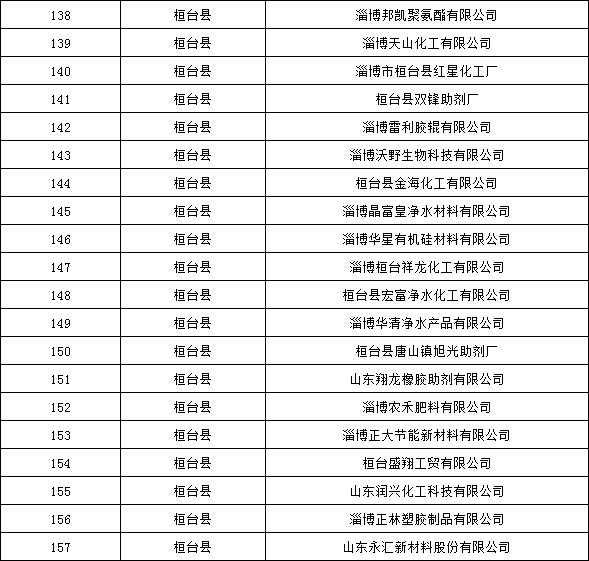 | 138 | 桓台县 | 淄博邦凯聚氨酯有限公司 |
|---|---|---|
| 139 | 桓台县 | 淄博天山化工有限公司 |
| 140 | 桓台县 | 淄博市桓台县红星化工厂 |
| 141 | 桓台县 | 桓台县双锋助剂厂 |
| 142 | 桓台县 | 淄博雷利胶辊有限公司 |
| 143 | 桓台县 | 淄博沃野生物科技有限公司 |
| 144 | 桓台县 | 桓台县金海化工有限公司 |
| 145 | 桓台县 | 淄博晶富皇净水材料有限公司 |
| 146 | 桓台县 | 淄博华星有机硅材料有限公司 |
| 147 | 桓台县 | 淄博桓台祥龙化工有限公司 |
| 148 | 桓台县 | 桓台县宏富净水化工有限公司 |
| 149 | 桓台县 | 淄博华清净水产品有限公司 |
| 150 | 桓台县 | 桓台县唐山镇旭光助剂厂 |
| 151 | 桓台县 | 山东翔龙橡胶助剂有限公司 |
| 152 | 桓台县 | 淄博农禾肥料有限公司 |
| 153 | 桓台县 | 淄博正大节能新材料有限公司 |
| 154 | 桓台县 | 桓台盛翔工贸有限公司 |
| 155 | 桓台县 | 山东润兴化工科技有限公司 |
| 156 | 桓台县 | 淄博正林塑胶制品有限公司 |
| 157 | 桓台县 | 山东永汇新材料股份有限公司 |